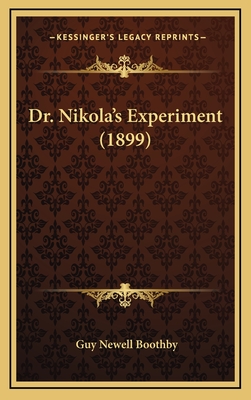 —KESSINGER'S LEGACY REPRINTS—

Dr. Nikola's Experiment (1899)

Guy Newell Boothby